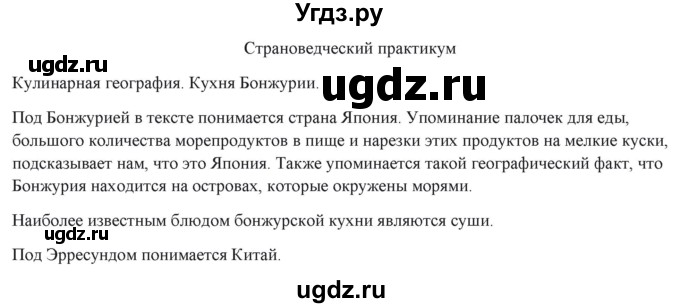 Угдз.ру

Страноведческий практикум

ugdz.ru

Кулинарная география. Кухня Бонжурии. ugdz.ru

Под Бонжурией в тексте понимается страна Япония. Упоминание палочек для еды, большого количества морепродуктов в пище и нарезки этих продуктов на мелкие куски, подсказывает нам, что это Япония. Также упоминается такой географический факт, что Бонжурия находится на островах, которые окружены морями.

Наиболее известным блюдом бонжурской кухни являются суши.

ugdz.ru

Под Эрресундом понимается Китай.

ugdz.ru